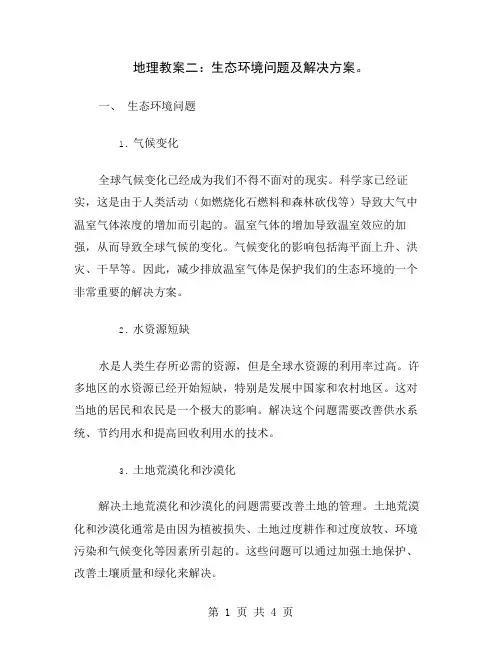 地理教案二：生态环境问题及解决方案。

一、 生态环境问题

1. 气候变化

全球气候变化已经成为我们不得不面对的现实。科学家已经证实，这是由于人类活动（如燃烧化石燃料和森林砍伐等）导致大气中温室气体浓度的增加而引起的。温室气体的增加导致温室效应的加强，从而导致全球气候的变化。气候变化的影响包括海平面上升、洪灾、干旱等。因此，减少排放温室气体是保护我们的生态环境的一个非常重要的解决方案。

2. 水资源短缺

水是人类生存所必需的资源，但是全球水资源的利用率过高。许多地区的水资源已经开始短缺，特别是发展中国家和农村地区。这对当地的居民和农民是一个极大的影响。解决这个问题需要改善供水系统、节约用水和提高回收利用水的技术。

3. 土地荒漠化和沙漠化

解决土地荒漠化和沙漠化的问题需要改善土地的管理。土地荒漠化和沙漠化通常是由因为植被损失、土地过度耕作和过度放牧、环境污染和气候变化等因素所引起的。这些问题可以通过加强土地保护、改善土壤质量和绿化来解决。

第 1 页 共 4 页